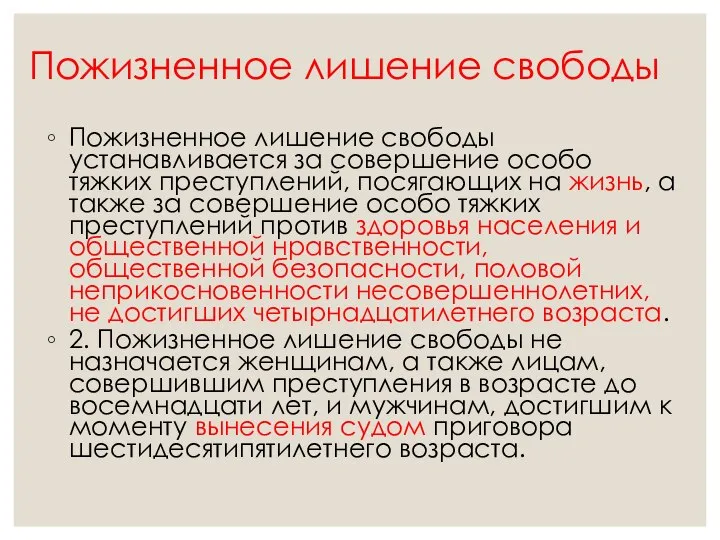 Пожизненное лишение свободы

◦ Пожизненное лишение свободы устанавливается за совершение особо тяжких преступлений, посягающих на жизнь, а также за совершение особо тяжких преступлений против здоровья населения и общественной нравственности, общественной безопасности, половой неприкосновенности несовершеннолетних, не достигших четырнадцатилетнего возраста.

◦ 2. Пожизненное лишение свободы не назначается женщинам, а также лицам, совершившим преступления в возрасте до восемнадцати лет, и мужчинам, достигшим к моменту вынесения судом приговора шестидесятипятилетнего возраста.